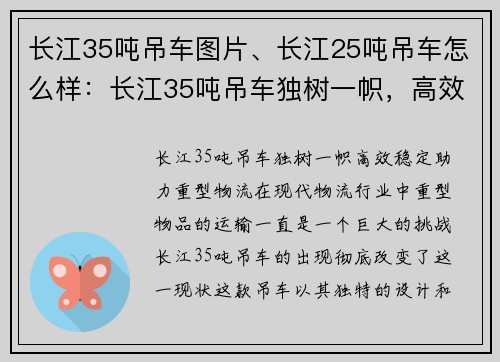 长江35吨吊车图片、长江25吨吊车怎么样：长江35吨吊车独树一帜，高效

长江35吨吊车独树一帜高效稳定助力重型物流在现代物流行业中重型物品的运输一直是一个巨大的挑战长江35吨吊车的出现彻底改变了这一现状这款吊车以其独特的设计和